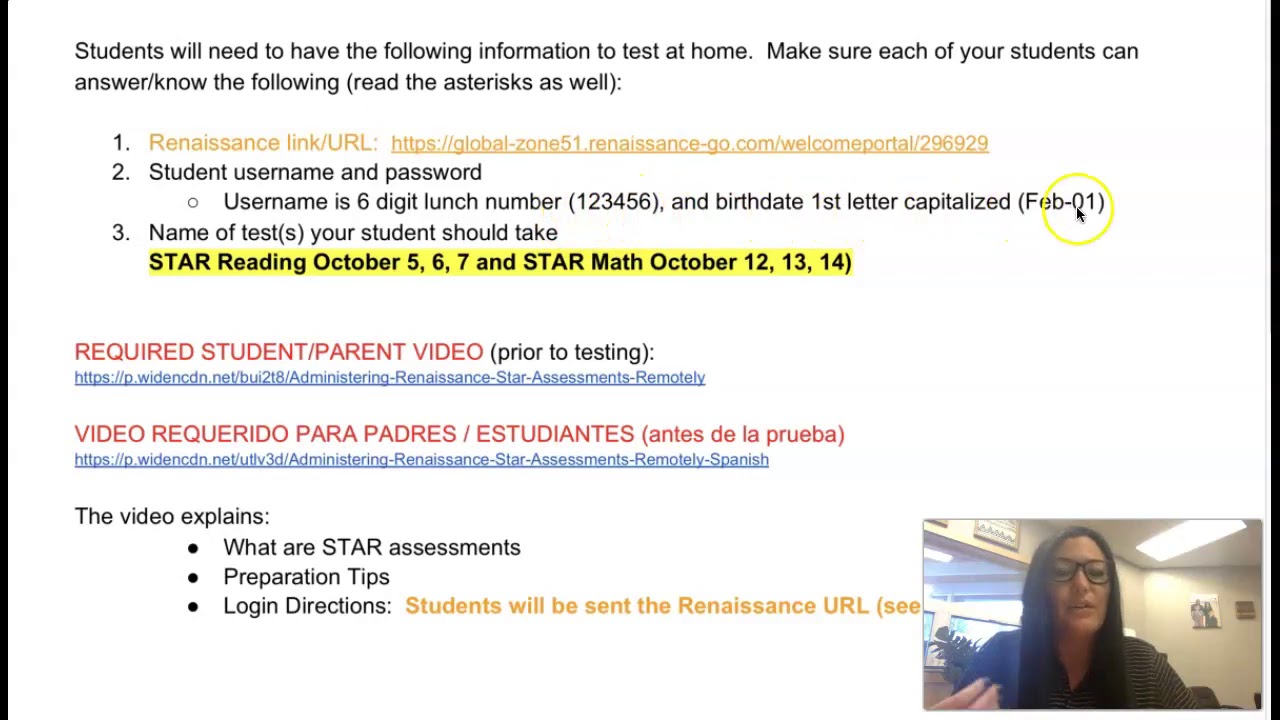 Students will need to have the following information to test at home. Make sure each of your students can answer/know the following (read the asterisks as well):

1. Renaissance link/URL: https://global-zone51.renaissance-go.com/welcomeportal/296929
2. Student username and password
○ Username is 6 digit lunch number (123456), and birthdate 1st letter capitalized (Feb-01)
3. Name of test(s) your student should take
STAR Reading October 5, 6, 7 and STAR Math October 12, 13, 14)

REQUIRED STUDENT/PARENT VIDEO (prior to testing):
https://p.widencdn.net/bui2t8/Administering-Renaissance-Star-Assessments-Remotely

VIDEO REQUERIDO PARA PADRES / ESTUDIANTES (antes de la prueba)
https://p.widencdn.net/utlv3d/Administering-Renaissance-Star-Assessments-Remotely-Spanish

The video explains:
● What are STAR assessments
● Preparation Tips
● Login Directions: Students will be sent the Renaissance URL (see